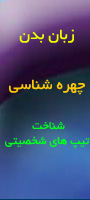 زبان بدن

چهره شناسی

شناخت
تیپ های شخصیتی